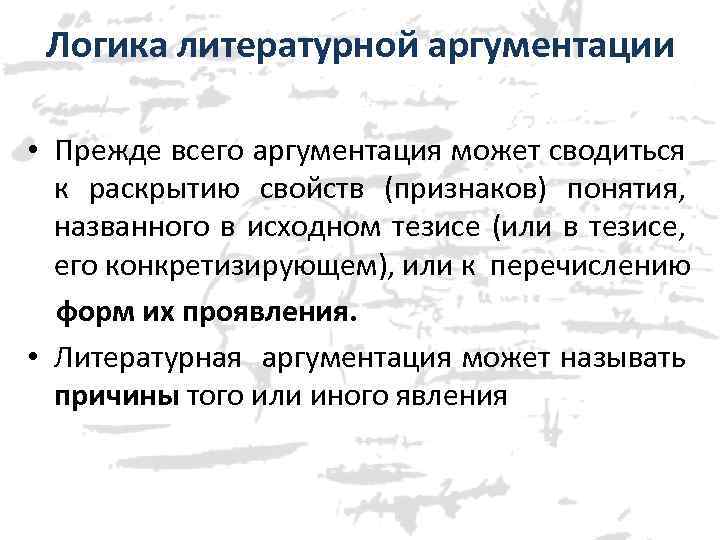 Логика литературной аргументации

• Прежде всего аргументация может сводиться к раскрытию свойств (признаков) понятия, названного в исходном тезисе (или в тезисе, его конкретизирующем), или к перечислению форм их проявления.

• Литературная аргументация может называть причины того или иного явления